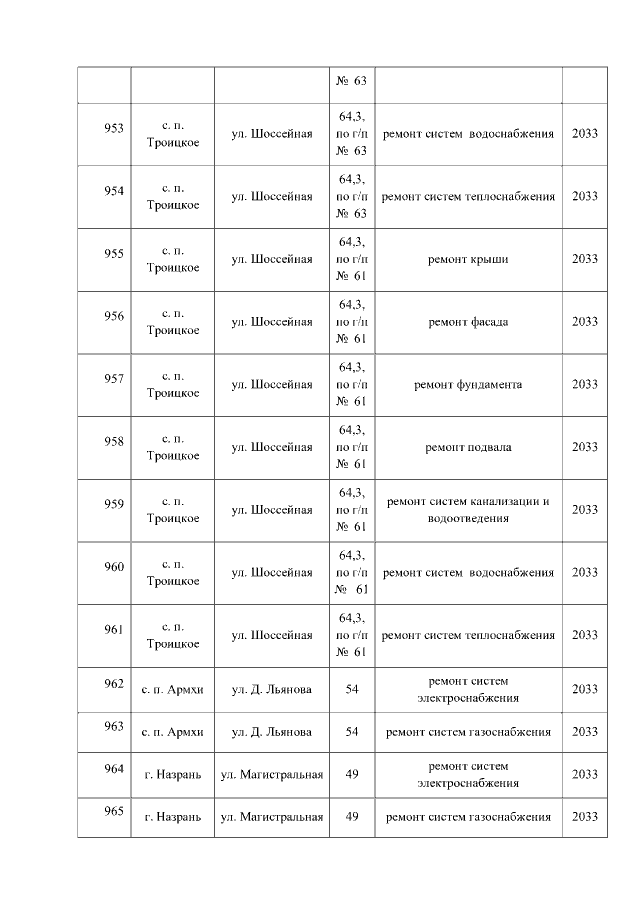 |  |  |  | № 63 |  |  |
|---|---|---|---|---|---|
| 953 | с. п. Троицкое | ул. Шоссейная | 64,3, по г/п № 63 | ремонт систем водоснабжения | 2033 |
| 954 | с. п. Троицкое | ул. Шоссейная | 64,3, по г/п № 63 | ремонт систем теплоснабжения | 2033 |
| 955 | с. п. Троицкое | ул. Шоссейная | 64,3, по г/п № 61 | ремонт крыши | 2033 |
| 956 | с. п. Троицкое | ул. Шоссейная | 64,3, по г/п № 61 | ремонт фасада | 2033 |
| 957 | с. п. Троицкое | ул. Шоссейная | 64,3, по г/п № 61 | ремонт фундамента | 2033 |
| 958 | с. п. Троицкое | ул. Шоссейная | 64,3, по г/п № 61 | ремонт подвала | 2033 |
| 959 | с. п. Троицкое | ул. Шоссейная | 64,3, по г/п № 61 | ремонт систем канализации и водоотведения | 2033 |
| 960 | с. п. Троицкое | ул. Шоссейная | 64,3, по г/п № 61 | ремонт систем водоснабжения | 2033 |
| 961 | с. п. Троицкое | ул. Шоссейная | 64,3, по г/п № 61 | ремонт систем теплоснабжения | 2033 |
| 962 | с. п. Армхи | ул. Д. Льянова | 54 | ремонт систем электроснабжения | 2033 |
| 963 | с. п. Армхи | ул. Д. Льянова | 54 | ремонт систем газоснабжения | 2033 |
| 964 | г. Назрань | ул. Магистральная | 49 | ремонт систем электроснабжения | 2033 |
| 965 | г. Назрань | ул. Магистральная | 49 | ремонт систем газоснабжения | 2033 |